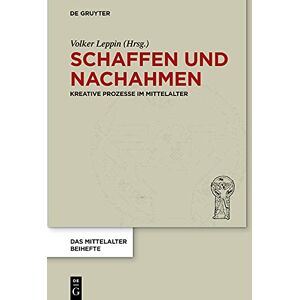 DE GRUYTER

Volker Leppin (Hrsg.)

SCHAFFEN UND NACHAHMEN

KREATIVE PROZESSE IM MITTELALTER

DAS MITTELALTER
BEIHEFTE

DE
G